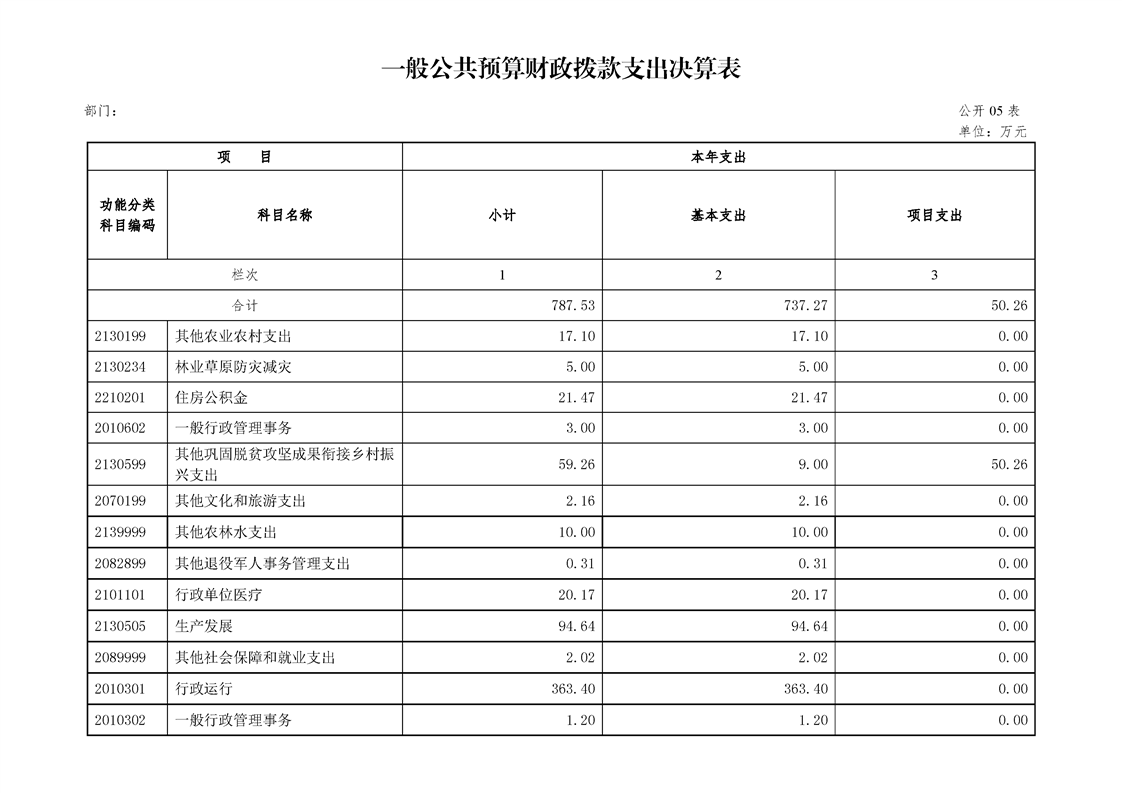 一般公共预算财政拨款支出决算表

部门：

公开 05 表
单位：万元

| 项 目 | | 本年支出 | | |
|---|---|---|---|---|
| 功能分类科目编码 | 科目名称 | 小计 | 基本支出 | 项目支出 |
| 栏次 | | 1 | 2 | 3 |
| 合计 | | 787.53 | 737.27 | 50.26 |
| 2130199 | 其他农业农村支出 | 17.10 | 17.10 | 0.00 |
| 2130234 | 林业草原防灾减灾 | 5.00 | 5.00 | 0.00 |
| 2210201 | 住房公积金 | 21.47 | 21.47 | 0.00 |
| 2010602 | 一般行政管理事务 | 3.00 | 3.00 | 0.00 |
| 2130599 | 其他巩固脱贫攻坚成果衔接乡村振兴支出 | 59.26 | 9.00 | 50.26 |
| 2070199 | 其他文化和旅游支出 | 2.16 | 2.16 | 0.00 |
| 2139999 | 其他农林水支出 | 10.00 | 10.00 | 0.00 |
| 2082899 | 其他退役军人事务管理支出 | 0.31 | 0.31 | 0.00 |
| 2101101 | 行政单位医疗 | 20.17 | 20.17 | 0.00 |
| 2130505 | 生产发展 | 94.64 | 94.64 | 0.00 |
| 2089999 | 其他社会保障和就业支出 | 2.02 | 2.02 | 0.00 |
| 2010301 | 行政运行 | 363.40 | 363.40 | 0.00 |
| 2010302 | 一般行政管理事务 | 1.20 | 1.20 | 0.00 |